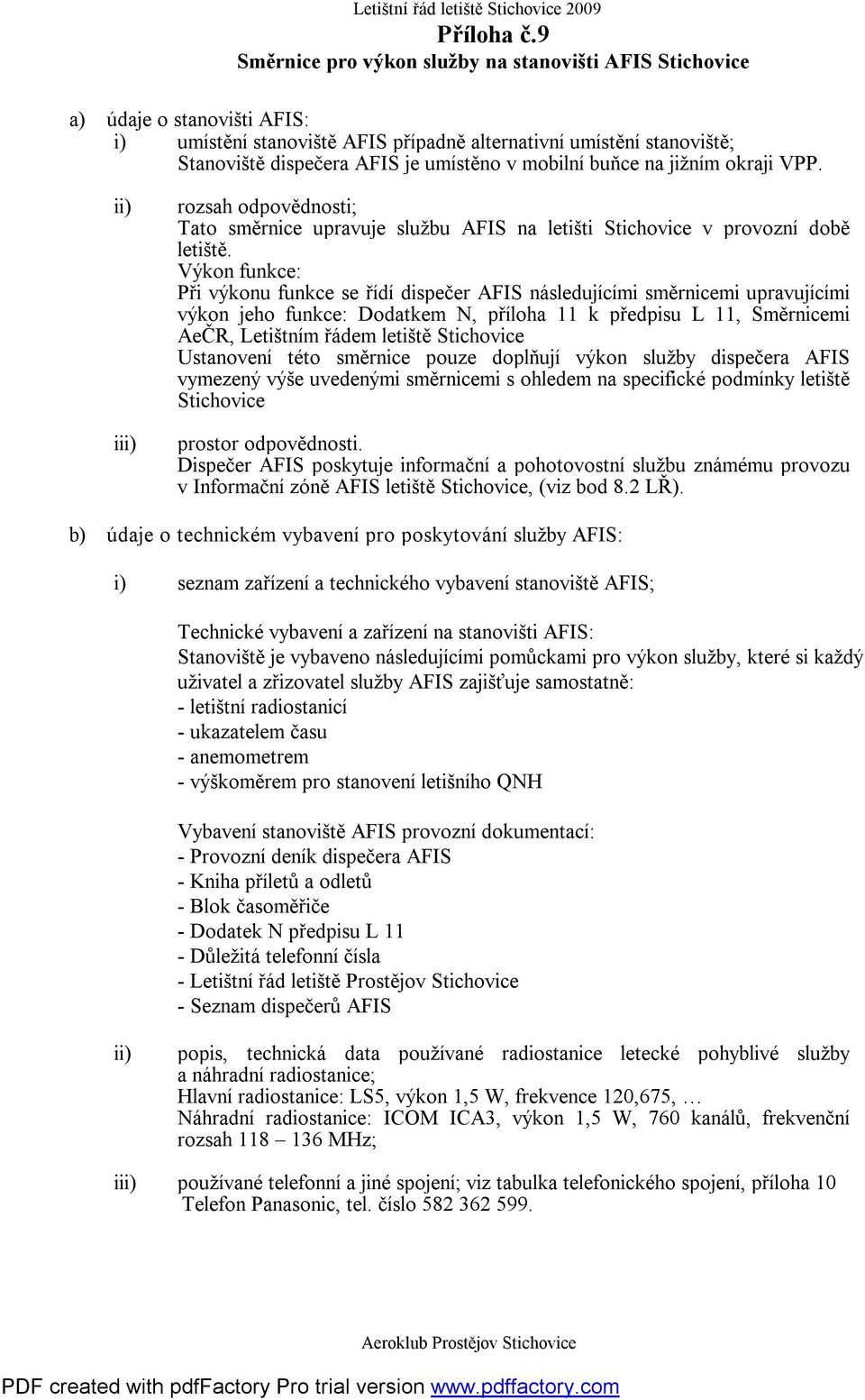 Letištní řád letiště Stichovice 2009

Příloha č.9

Směrnice pro výkon služby na stanovišti AFIS Stichovice

a) údaje o stanovišti AFIS:

i) umístění stanoviště AFIS případně alternativní umístění stanoviště; Stanoviště dispečera AFIS je umístěno v mobilní buňce na jižním okraji VPP.

ii) rozsah odpovědnosti; Tato směrnice upravuje službu AFIS na letišti Stichovice v provozní době letiště.

Výkon funkce:
Při výkonu funkce se řídí dispečer AFIS následujícími směrnicemi upravujícími výkon jeho funkce: Dodatkem N, příloha 11 k předpisu L 11, Směrnicemi AeČR, Letištním řádem letiště Stichovice
Ustanovení této směrnice pouze doplňují výkon služby dispečera AFIS vymezený výše uvedenými směrnicemi s ohledem na specifické podmínky letiště Stichovice

iii) prostor odpovědnosti.
Dispečer AFIS poskytuje informační a pohotovostní službu známému provozu v Informační zóně AFIS letiště Stichovice, (viz bod 8.2 LŘ).

b) údaje o technickém vybavení pro poskytování služby AFIS:

i) seznam zařízení a technického vybavení stanoviště AFIS;

Technické vybavení a zařízení na stanovišti AFIS:
Stanoviště je vybaveno následujícími pomůckami pro výkon služby, které si každý uživatel a zřizovatel služby AFIS zajišťuje samostatně:
- letištní radiostanicí
- ukazatelem času
- anemometrem
- výškoměrem pro stanovení letišního QNH

Vybavení stanoviště AFIS provozní dokumentací:
- Provozní deník dispečera AFIS
- Kniha příletů a odletů
- Blok časoměřiče
- Dodatek N předpisu L 11
- Důležitá telefonní čísla
- Letištní řád letiště Prostějov Stichovice
- Seznam dispečerů AFIS

ii) popis, technická data používané radiostanice letecké pohyblivé služby a náhradní radiostanice;
Hlavní radiostanice: LS5, výkon 1,5 W, frekvence 120,675, …
Náhradní radiostanice: ICOM ICA3, výkon 1,5 W, 760 kanálů, frekvenční rozsah 118 – 136 MHz;

iii) používané telefonní a jiné spojení; viz tabulka telefonického spojení, příloha 10
Telefon Panasonic, tel. číslo 582 362 599.

Aeroklub Prostějov Stichovice

PDF created with pdfFactory Pro trial version www.pdffactory.com